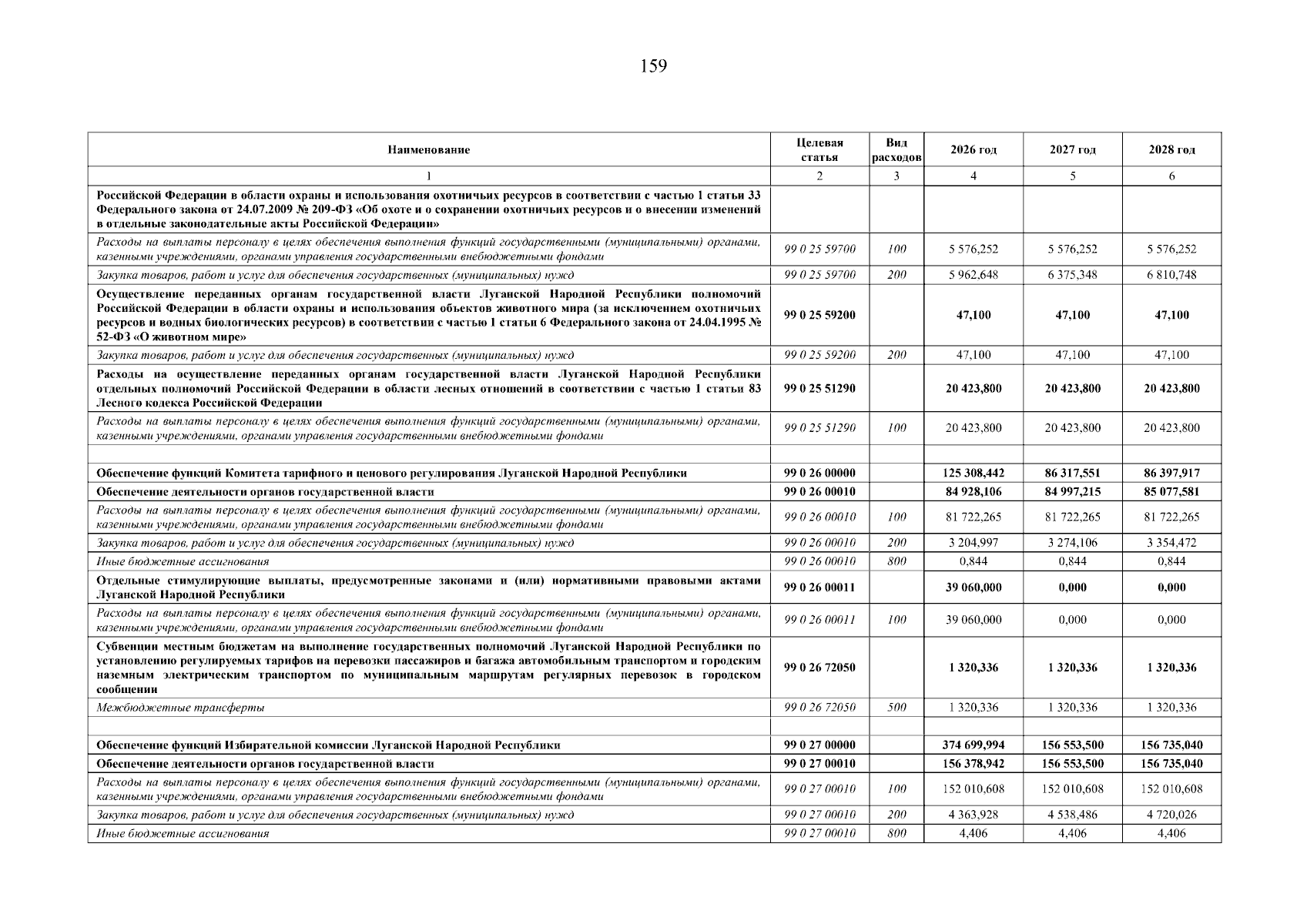 159

| Наименование | Целевая статья | Вид расходов | 2026 год | 2027 год | 2028 год |
|---|---|---|---|---|---|
| 1 | 2 | 3 | 4 | 5 | 6 |
| Российской Федерации в области охраны и использования охотничьих ресурсов в соответствии с частью 1 статьи 33 Федерального закона от 24.07.2009 № 209-ФЗ «Об охоте и о сохранении охотничьих ресурсов и о внесении изменений в отдельные законодательные акты Российской Федерации» | | | | | |
| Расходы на выплаты персоналу в целях обеспечения выполнения функций государственными (муниципальными) органами, казенными учреждениями, органами управления государственными внебюджетными фондами | 99 0 25 59700 | 100 | 5 576,252 | 5 576,252 | 5 576,252 |
| Закупка товаров, работ и услуг для обеспечения государственных (муниципальных) нужд | 99 0 25 59700 | 200 | 5 962,648 | 6 375,348 | 6 810,748 |
| Осуществление переданных органам государственной власти Луганской Народной Республики полномочий Российской Федерации в области охраны и использования объектов животного мира (за исключением охотничьих ресурсов и водных биологических ресурсов) в соответствии с частью 1 статьи 6 Федерального закона от 24.04.1995 № 52-ФЗ «О животном мире» | 99 0 25 59200 | | 47,100 | 47,100 | 47,100 |
| Закупка товаров, работ и услуг для обеспечения государственных (муниципальных) нужд | 99 0 25 59200 | 200 | 47,100 | 47,100 | 47,100 |
| Расходы на осуществление переданных органам государственной власти Луганской Народной Республики отдельных полномочий Российской Федерации в области лесных отношений в соответствии с частью 1 статьи 83 Лесного кодекса Российской Федерации | 99 0 25 51290 | | 20 423,800 | 20 423,800 | 20 423,800 |
| Расходы на выплаты персоналу в целях обеспечения выполнения функций государственными (муниципальными) органами, казенными учреждениями, органами управления государственными внебюджетными фондами | 99 0 25 51290 | 100 | 20 423,800 | 20 423,800 | 20 423,800 |
| | | | | | |
| Обеспечение функций Комитета тарифного и ценового регулирования Луганской Народной Республики | 99 0 26 00000 | | 125 308,442 | 86 317,551 | 86 397,917 |
| Обеспечение деятельности органов государственной власти | 99 0 26 00010 | | 84 928,106 | 84 997,215 | 85 077,581 |
| Расходы на выплаты персоналу в целях обеспечения выполнения функций государственными (муниципальными) органами, казенными учреждениями, органами управления государственными внебюджетными фондами | 99 0 26 00010 | 100 | 81 722,265 | 81 722,265 | 81 722,265 |
| Закупка товаров, работ и услуг для обеспечения государственных (муниципальных) нужд | 99 0 26 00010 | 200 | 3 204,997 | 3 274,106 | 3 354,472 |
| Иные бюджетные ассигнования | 99 0 26 00010 | 800 | 0,844 | 0,844 | 0,844 |
| Отдельные стимулирующие выплаты, предусмотренные законами и (или) нормативными правовыми актами Луганской Народной Республики | 99 0 26 00011 | | 39 060,000 | 0,000 | 0,000 |
| Расходы на выплаты персоналу в целях обеспечения выполнения функций государственными (муниципальными) органами, казенными учреждениями, органами управления государственными внебюджетными фондами | 99 0 26 00011 | 100 | 39 060,000 | 0,000 | 0,000 |
| Субвенции местным бюджетам на выполнение государственных полномочий Луганской Народной Республики по установлению регулируемых тарифов на перевозки пассажиров и багажа автомобильным транспортом и городским наземным электрическим транспортом по муниципальным маршрутам регулярных перевозок в городском сообщении | 99 0 26 72050 | | 1 320,336 | 1 320,336 | 1 320,336 |
| Межбюджетные трансферты | 99 0 26 72050 | 500 | 1 320,336 | 1 320,336 | 1 320,336 |
| | | | | | |
| Обеспечение функций Избирательной комиссии Луганской Народной Республики | 99 0 27 00000 | | 374 699,994 | 156 553,500 | 156 735,040 |
| Обеспечение деятельности органов государственной власти | 99 0 27 00010 | | 156 378,942 | 156 553,500 | 156 735,040 |
| Расходы на выплаты персоналу в целях обеспечения выполнения функций государственными (муниципальными) органами, казенными учреждениями, органами управления государственными внебюджетными фондами | 99 0 27 00010 | 100 | 152 010,608 | 152 010,608 | 152 010,608 |
| Закупка товаров, работ и услуг для обеспечения государственных (муниципальных) нужд | 99 0 27 00010 | 200 | 4 363,928 | 4 538,486 | 4 720,026 |
| Иные бюджетные ассигнования | 99 0 27 00010 | 800 | 4,406 | 4,406 | 4,406 |